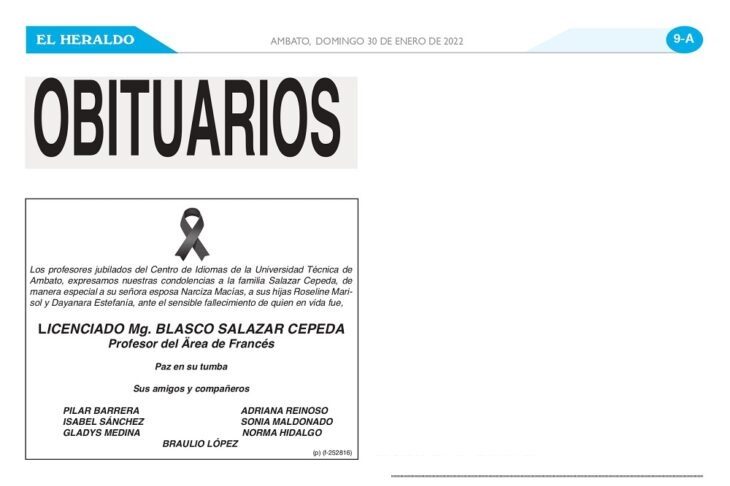 EL HERALDO

AMBATO, DOMINGO 30 DE ENERO DE 2022

9-A

OBITUARIOS

Los profesores jubilados del Centro de Idiomas de la Universidad Técnica de Ambato, expresamos nuestras condolencias a la familia Salazar Cepeda, de manera especial a su señora esposa Narciza Macías, a sus hijas Roseline Marisol y Dayanara Estefanía, ante el sensible fallecimiento de quien en vida fue,

LICENCIADO Mg. BLASCO SALAZAR CEPEDA
Profesor del Ärea de Francés

Paz en su tumba

Sus amigos y compañeros

PILAR BARRERA
ISABEL SÁNCHEZ
GLADYS MEDINA

ADRIANA REINOSO
SONIA MALDONADO
NORMA HIDALGO

BRAULIO LÓPEZ

(p) (f-252816)